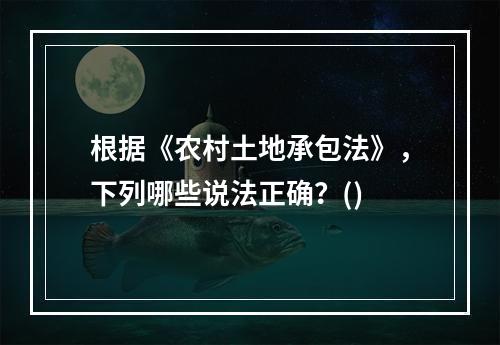 根据《农村土地承包法》，下列哪些说法正确？()